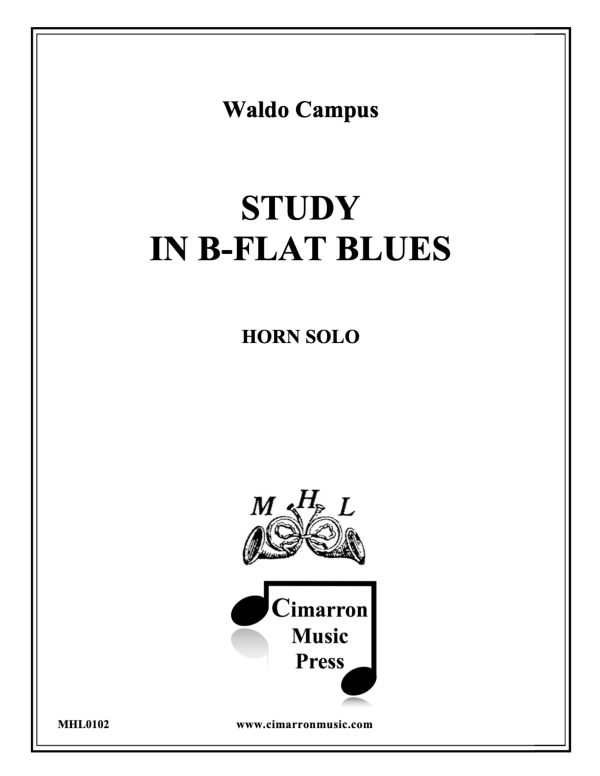 Waldo Campus

STUDY
IN B-FLAT BLUES

HORN SOLO

M H L

Cimarron
Music
Press

MHL0102

www.cimarronmusic.com